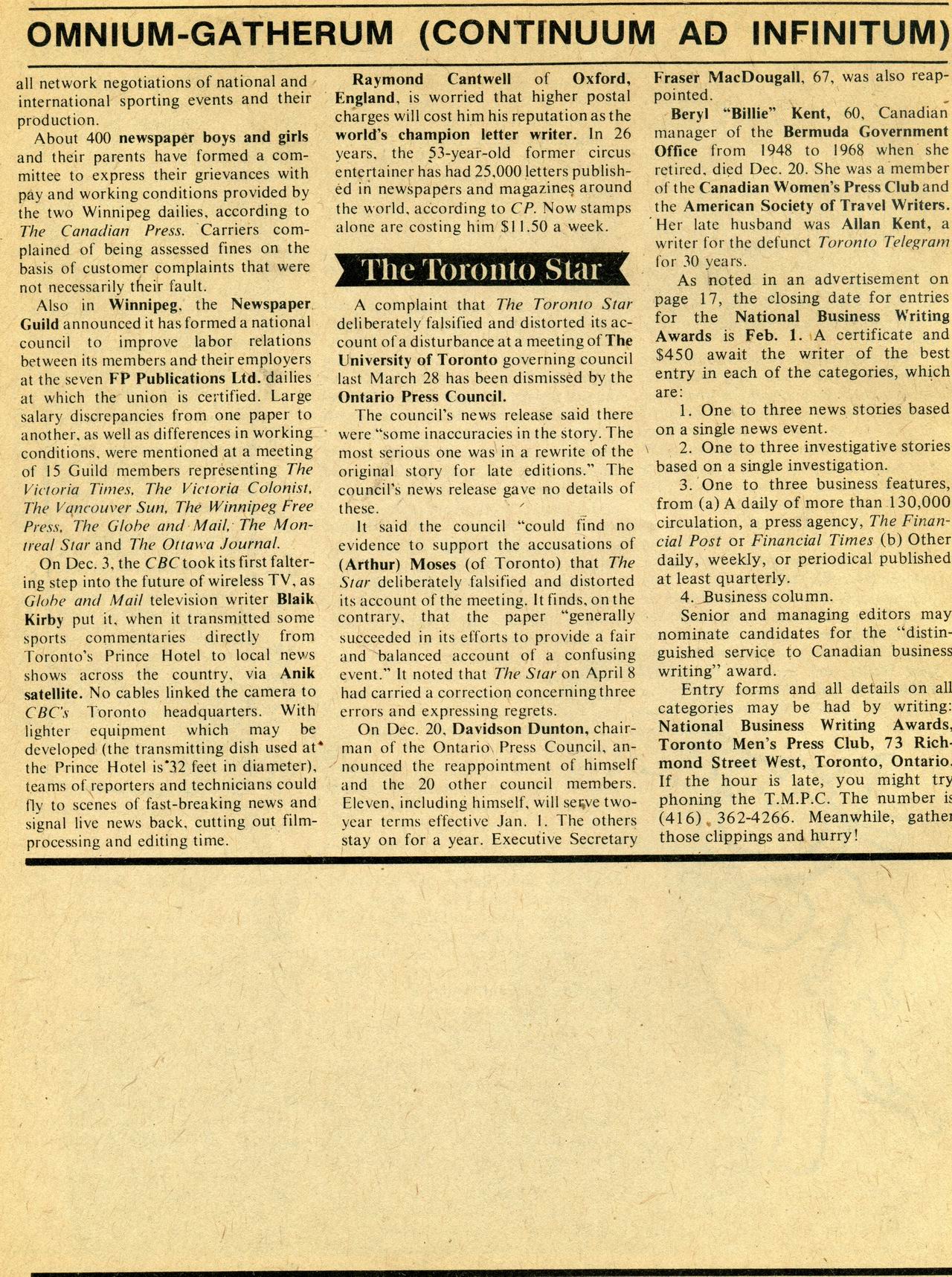 OMNIUM-GATHERUM (CONTINUUM AD INFINITUM)

all network negotiations of national and international sporting events and their production.

About 400 newspaper boys and girls and their parents have formed a committee to express their grievances with pay and working conditions provided by the two Winnipeg dailies, according to The Canadian Press. Carriers complained of being assessed fines on the basis of customer complaints that were not necessarily their fault.

Also in Winnipeg, the Newspaper Guild announced it has formed a national council to improve labor relations between its members and their employers at the seven FP Publications Ltd. dailies at which the union is certified. Large salary discrepancies from one paper to another, as well as differences in working conditions, were mentioned at a meeting of 15 Guild members representing The Victoria Times, The Victoria Colonist, The Vancouver Sun, The Winnipeg Free Press, The Globe and Mail, The Montreal Star and The Ottawa Journal.

On Dec. 3, the CBC took its first faltering step into the future of wireless TV, as Globe and Mail television writer Blaik Kirby put it, when it transmitted some sports commentaries directly from Toronto's Prince Hotel to local news shows across the country, via Anik satellite. No cables linked the camera to CBC's Toronto headquarters. With lighter equipment which may be developed (the transmitting dish used at the Prince Hotel is 32 feet in diameter), teams of reporters and technicians could fly to scenes of fast-breaking news and signal live news back, cutting out film-processing and editing time.

Raymond Cantwell of Oxford, England, is worried that higher postal charges will cost him his reputation as the world's champion letter writer. In 26 years, the 53-year-old former circus entertainer has had 25,000 letters published in newspapers and magazines around the world, according to CP. Now stamps alone are costing him $11.50 a week.

The Toronto Star

A complaint that The Toronto Star deliberately falsified and distorted its account of a disturbance at a meeting of The University of Toronto governing council last March 28 has been dismissed by the Ontario Press Council.

The council's news release said there were "some inaccuracies in the story. The most serious one was in a rewrite of the original story for late editions." The council's news release gave no details of these.

It said the council "could find no evidence to support the accusations of (Arthur) Moses (of Toronto) that The Star deliberately falsified and distorted its account of the meeting. It finds, on the contrary, that the paper "generally succeeded in its efforts to provide a fair and balanced account of a confusing event." It noted that The Star on April 8 had carried a correction concerning three errors and expressing regrets.

On Dec. 20, Davidson Dunton, chairman of the Ontario Press Council, announced the reappointment of himself and the 20 other council members. Eleven, including himself, will serve two-year terms effective Jan. 1. The others stay on for a year. Executive Secretary Fraser MacDougall, 67, was also reappointed.

Beryl "Billie" Kent, 60, Canadian manager of the Bermuda Government Office from 1948 to 1968 when she retired, died Dec. 20. She was a member of the Canadian Women's Press Club and the American Society of Travel Writers. Her late husband was Allan Kent, a writer for the defunct Toronto Telegram for 30 years.

As noted in an advertisement on page 17, the closing date for entries for the National Business Writing Awards is Feb. 1. A certificate and $450 await the writer of the best entry in each of the categories, which are:

1. One to three news stories based on a single news event.

2. One to three investigative stories based on a single investigation.

3. One to three business features, from (a) A daily of more than 130,000 circulation, a press agency, The Financial Post or Financial Times (b) Other daily, weekly, or periodical published at least quarterly.

4. Business column.

Senior and managing editors may nominate candidates for the "distinguished service to Canadian business writing" award.

Entry forms and all details on all categories may be had by writing: National Business Writing Awards, Toronto Men's Press Club, 73 Richmond Street West, Toronto, Ontario. If the hour is late, you might try phoning the T.M.P.C. The number is (416) 362-4266. Meanwhile, gather those clippings and hurry!